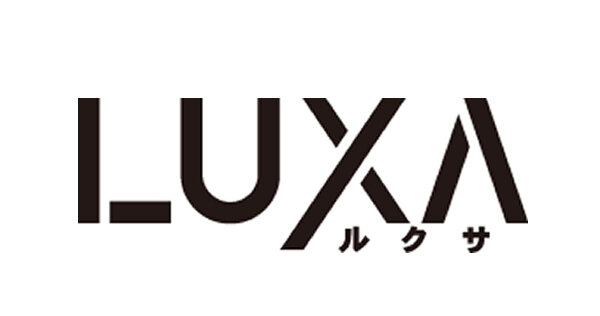 LUXA
ルクサ